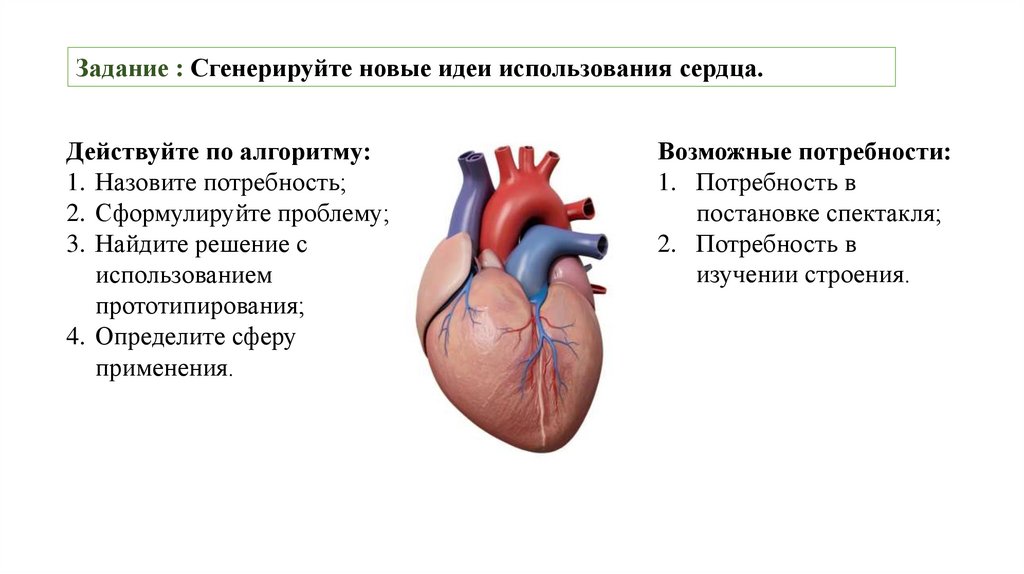 Задание : Сгенерируйте новые идеи использования сердца.

Действуйте по алгоритму:
1. Назовите потребность;
2. Сформулируйте проблему;
3. Найдите решение с использованием прототипирования;
4. Определите сферу применения.

Возможные потребности:
1. Потребность в постановке спектакля;
2. Потребность в изучении строения.